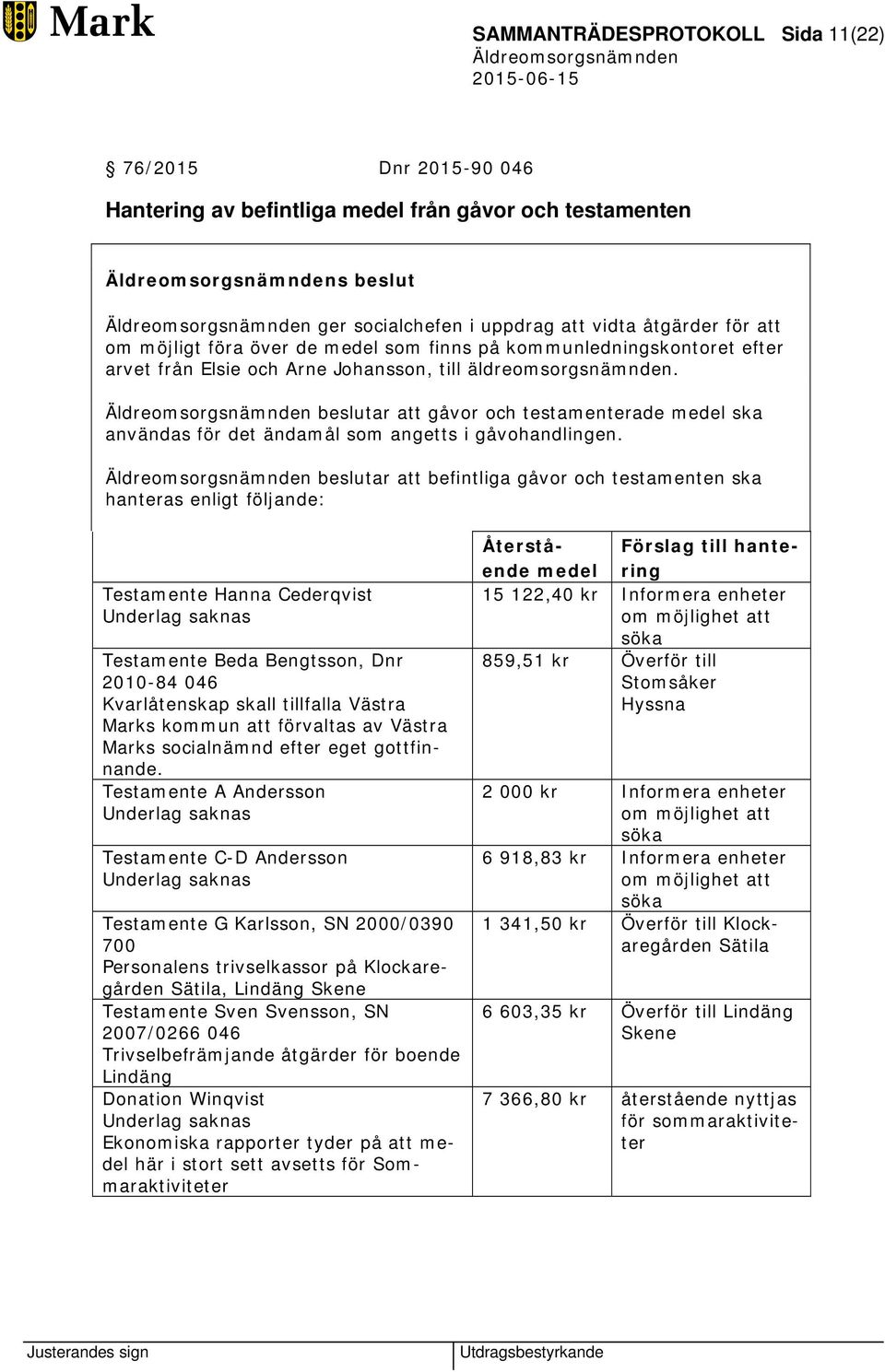 Mark

SAMMANTRÄDESPROTOKOLL Sida 11(22)
Äldreomsorgsnämnden
2015-06-15

§ 76/2015 Dnr 2015-90 046

Hantering av befintliga medel från gåvor och testamenten

Äldreomsorgsnämndens beslut

Äldreomsorgsnämnden ger socialchefen i uppdrag att vidta åtgärder för att om möjligt föra över de medel som finns på kommunledningskontoret efter arvet från Elsie och Arne Johansson, till äldreomsorgsnämnden.

Äldreomsorgsnämnden beslutar att gåvor och testamenterade medel ska användas för det ändamål som angetts i gåvohandlingen.

Äldreomsorgsnämnden beslutar att befintliga gåvor och testamenten ska hanteras enligt följande:

| | Återstående medel | Förslag till hantering |
|---|---|---|
| Testamente Hanna Cederqvist Underlag saknas | 15 122,40 kr | Informera enheter om möjlighet att söka |
| Testamente Beda Bengtsson, Dnr 2010-84 046 Kvarlåtenskap skall tillfalla Västra Marks kommun att förvaltas av Västra Marks socialnämnd efter eget gottfinnande. | 859,51 kr | Överför till Stomsåker Hyssna |
| Testamente A Andersson Underlag saknas | 2 000 kr | Informera enheter om möjlighet att söka |
| Testamente C-D Andersson Underlag saknas | 6 918,83 kr | Informera enheter om möjlighet att söka |
| Testamente G Karlsson, SN 2000/0390 700 Personalens trivselkassor på Klockaregården Sätila, Lindäng Skene | 1 341,50 kr | Överför till Klockaregården Sätila |
| Testamente Sven Svensson, SN 2007/0266 046 Trivselbefrämjande åtgärder för boende Lindäng | 6 603,35 kr | Överför till Lindäng Skene |
| Donation Winqvist Underlag saknas Ekonomiska rapporter tyder på att medel här i stort sett avsetts för Sommaraktiviteter | 7 366,80 kr | återstående nyttjas för sommaraktiviteter |

Justerandes sign Utdragsbestyrkande